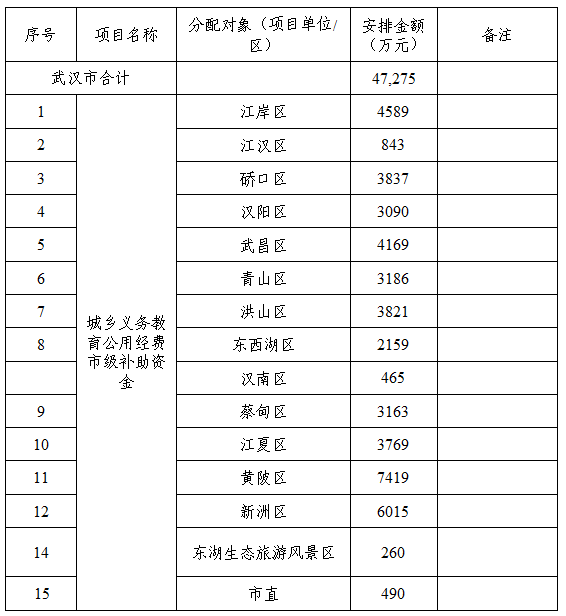 | 序号 | 项目名称 | 分配对象（项目单位/区） | 安排金额（万元） | 备注 |
|---|---|---|---|---|
| 武汉市合计 | | | 47,275 | |
| 1 | 城乡义务教育公用经费市级补助资金 | 江岸区 | 4589 | |
| 2 | | 江汉区 | 843 | |
| 3 | | 硚口区 | 3837 | |
| 4 | | 汉阳区 | 3090 | |
| 5 | | 武昌区 | 4169 | |
| 6 | | 青山区 | 3186 | |
| 7 | | 洪山区 | 3821 | |
| 8 | | 东西湖区 | 2159 | |
| | | 汉南区 | 465 | |
| 9 | | 蔡甸区 | 3163 | |
| 10 | | 江夏区 | 3769 | |
| 11 | | 黄陂区 | 7419 | |
| 12 | | 新洲区 | 6015 | |
| 14 | | 东湖生态旅游风景区 | 260 | |
| 15 | | 市直 | 490 | |